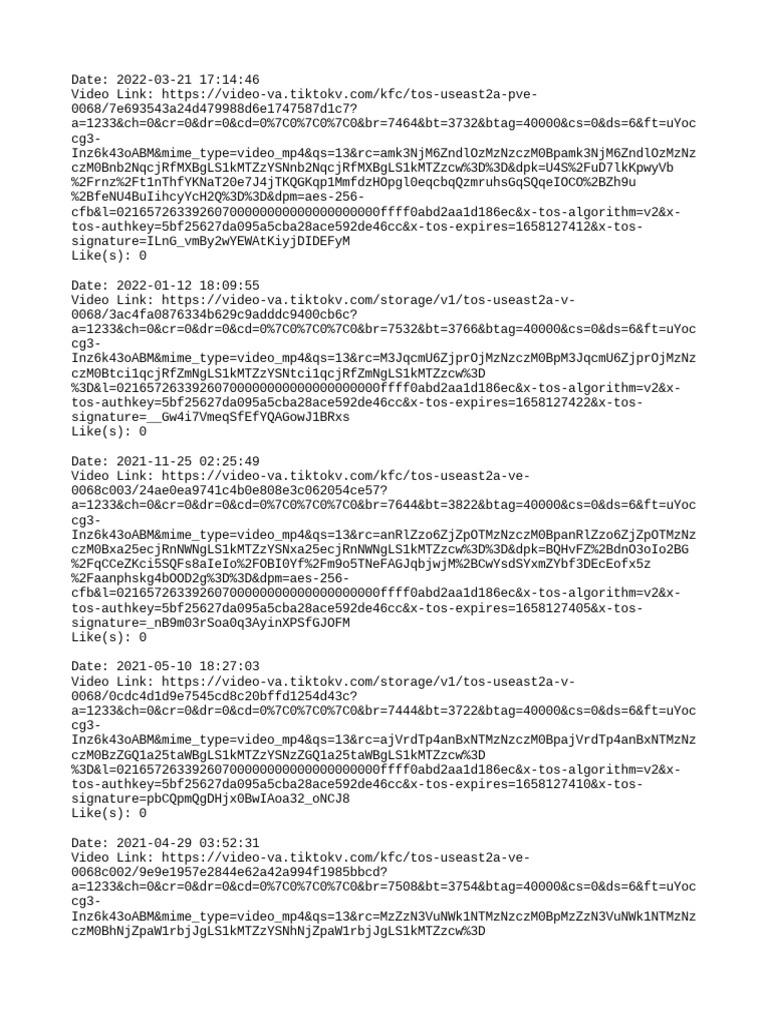 Date: 2022-03-21 17:14:46
Video Link: https://video-va.tiktokv.com/kfc/tos-useast2a-pve-0068/7e693543a24d479988d6e1747587d1c7?a=1233&ch=0&cr=0&dr=0&cd=0%7C0%7C0%7C0&br=7464&bt=3732&btag=40000&cs=0&ds=6&ft=uYoccg3-Inz6k43oABM&mime_type=video_mp4&qs=13&rc=amk3NjM6ZndlOzMzNzczM0Bpamk3NjM6ZndlOzMzNzczM0Bnb2NqcjRfMXBgLS1kMTZzYSNnb2NqcjRfMXBgLS1kMTZzcw%3D%3D&dpk=U4S%2FuD7lkKpwyVb%2Frnz%2Ft1nThfYKNaT20e7J4jTKQGKqp1MmfdzHOpgl0eqcbqQzmruhsGqSQqeIOCO%2BZh9u%2BfeNU4BuIihcyYcH2Q%3D%3D&dpm=aes-256-cfb&l=021657263392607000000000000000000ffff0abd2aa1d186ec&x-tos-algorithm=v2&x-tos-authkey=5bf25627da095a5cba28ace592de46cc&x-tos-expires=1658127412&x-tos-signature=ILnG_vmBy2wYEWAtKiyjDIDEFyM
Like(s): 0

Date: 2022-01-12 18:09:55
Video Link: https://video-va.tiktokv.com/storage/v1/tos-useast2a-v-0068/3ac4fa0876334b629c9adddc9400cb6c?a=1233&ch=0&cr=0&dr=0&cd=0%7C0%7C0%7C0&br=7532&bt=3766&btag=40000&cs=0&ds=6&ft=uYoccg3-Inz6k43oABM&mime_type=video_mp4&qs=13&rc=M3JqcmU6ZjprOjMzNzczM0BpM3JqcmU6ZjprOjMzNzczM0Btci1qcjRfZmNgLS1kMTZzYSNtci1qcjRfZmNgLS1kMTZzcw%3D%3D&l=021657263392607000000000000000000ffff0abd2aa1d186ec&x-tos-algorithm=v2&x-tos-authkey=5bf25627da095a5cba28ace592de46cc&x-tos-expires=1658127422&x-tos-signature=__Gw4i7VmeqSfEfYQAGowJ1BRxs
Like(s): 0

Date: 2021-11-25 02:25:49
Video Link: https://video-va.tiktokv.com/kfc/tos-useast2a-ve-0068c003/24ae0ea9741c4b0e808e3c062054ce57?a=1233&ch=0&cr=0&dr=0&cd=0%7C0%7C0%7C0&br=7644&bt=3822&btag=40000&cs=0&ds=6&ft=uYoccg3-Inz6k43oABM&mime_type=video_mp4&qs=13&rc=anRlZzo6ZjZpOTMzNzczM0BpanRlZzo6ZjZpOTMzNzczM0Bxa25ecjRnNWNgLS1kMTZzYSNxa25ecjRnNWNgLS1kMTZzcw%3D%3D&dpk=BQHvFZ%2BdnO3oIo2BG%2FqCCeZKci5SQFs8aIeIo%2FOBI0Yf%2Fm9o5TNeFAGJqbjwjM%2BCwYsdSYxmZYbf3DEcEofx5z%2Faanphskg4bOOD2g%3D%3D&dpm=aes-256-cfb&l=021657263392607000000000000000000ffff0abd2aa1d186ec&x-tos-algorithm=v2&x-tos-authkey=5bf25627da095a5cba28ace592de46cc&x-tos-expires=1658127405&x-tos-signature=_nB9m03rSoa0q3AyinXPSfGJOFM
Like(s): 0

Date: 2021-05-10 18:27:03
Video Link: https://video-va.tiktokv.com/storage/v1/tos-useast2a-v-0068/0cdc4d1d9e7545cd8c20bffd1254d43c?a=1233&ch=0&cr=0&dr=0&cd=0%7C0%7C0%7C0&br=7444&bt=3722&btag=40000&cs=0&ds=6&ft=uYoccg3-Inz6k43oABM&mime_type=video_mp4&qs=13&rc=ajVrdTp4anBxNTMzNzczM0BpajVrdTp4anBxNTMzNzczM0BzZGQ1a25taWBgLS1kMTZzYSNzZGQ1a25taWBgLS1kMTZzcw%3D%3D&l=021657263392607000000000000000000ffff0abd2aa1d186ec&x-tos-algorithm=v2&x-tos-authkey=5bf25627da095a5cba28ace592de46cc&x-tos-expires=1658127410&x-tos-signature=pbCQpmQgDHjx0BwIAoa32_oNCJ8
Like(s): 0

Date: 2021-04-29 03:52:31
Video Link: https://video-va.tiktokv.com/kfc/tos-useast2a-ve-0068c002/9e9e1957e2844e62a42a994f1985bbcd?a=1233&ch=0&cr=0&dr=0&cd=0%7C0%7C0%7C0&br=7508&bt=3754&btag=40000&cs=0&ds=6&ft=uYoccg3-Inz6k43oABM&mime_type=video_mp4&qs=13&rc=MzZzN3VuNWk1NTMzNzczM0BpMzZzN3VuNWk1NTMzNzczM0BhNjZpaW1rbjJgLS1kMTZzYSNhNjZpaW1rbjJgLS1kMTZzcw%3D